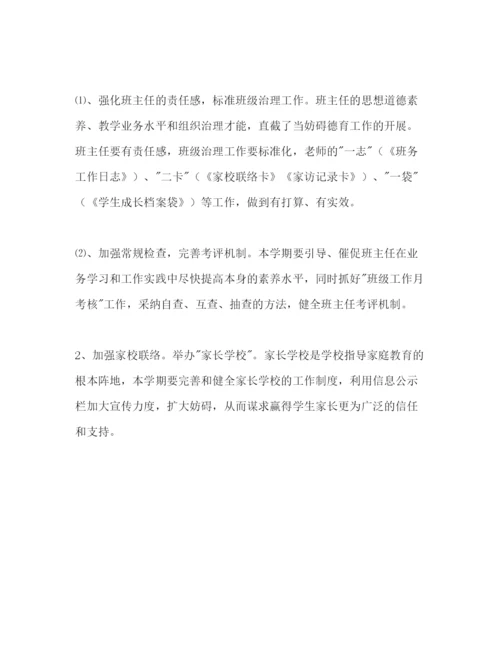 ⑴、强化班主任的责任感，标准班级治理工作。班主任的思想道德素养、教学业务水平和组织治理才能，直截了当妨碍德育工作的开展。班主任要有责任感，班级治理工作要标准化，老师的"一志"（《班务工作日志》）、"二卡"（《家校联络卡》《家访记录卡》）、"一袋"（《学生成长档案袋》）等工作，做到有打算、有实效。

⑵、加强常规检查，完善考评机制。本学期要引导、催促班主任在业务学习和工作实践中尽快提高本身的素养水平，同时抓好"班级工作月考核"工作，采纳自查、互查、抽查的方法，健全班主任考评机制。

2、加强家校联络。举办"家长学校"。家长学校是学校指导家庭教育的根本阵地，本学期要完善和健全家长学校的工作制度，利用信息公示栏加大宣传力度，扩大妨碍，从而谋求赢得学生家长更为广泛的信任和支持。